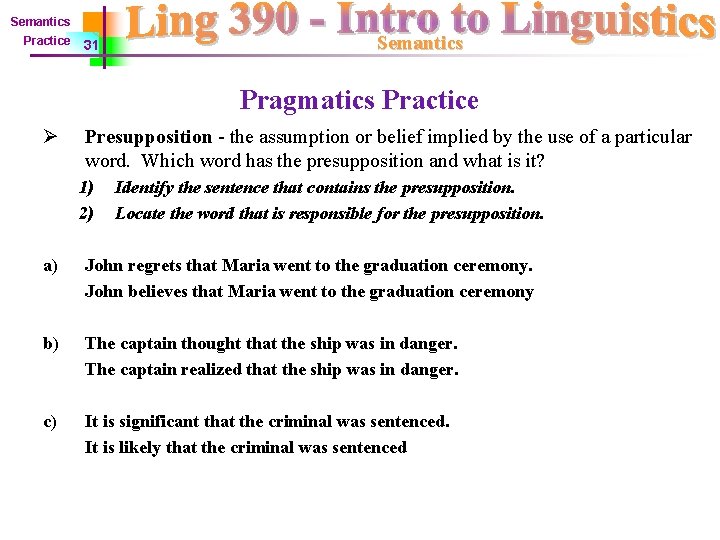 Semantics
Practice
31
Ling 390 - Intro to Linguistics
Semantics

Pragmatics Practice

➢ Presupposition - the assumption or belief implied by the use of a particular word. Which word has the presupposition and what is it?

1) Identify the sentence that contains the presupposition.

2) Locate the word that is responsible for the presupposition.

a) John regrets that Maria went to the graduation ceremony.
John believes that Maria went to the graduation ceremony

b) The captain thought that the ship was in danger.
The captain realized that the ship was in danger.

c) It is significant that the criminal was sentenced.
It is likely that the criminal was sentenced